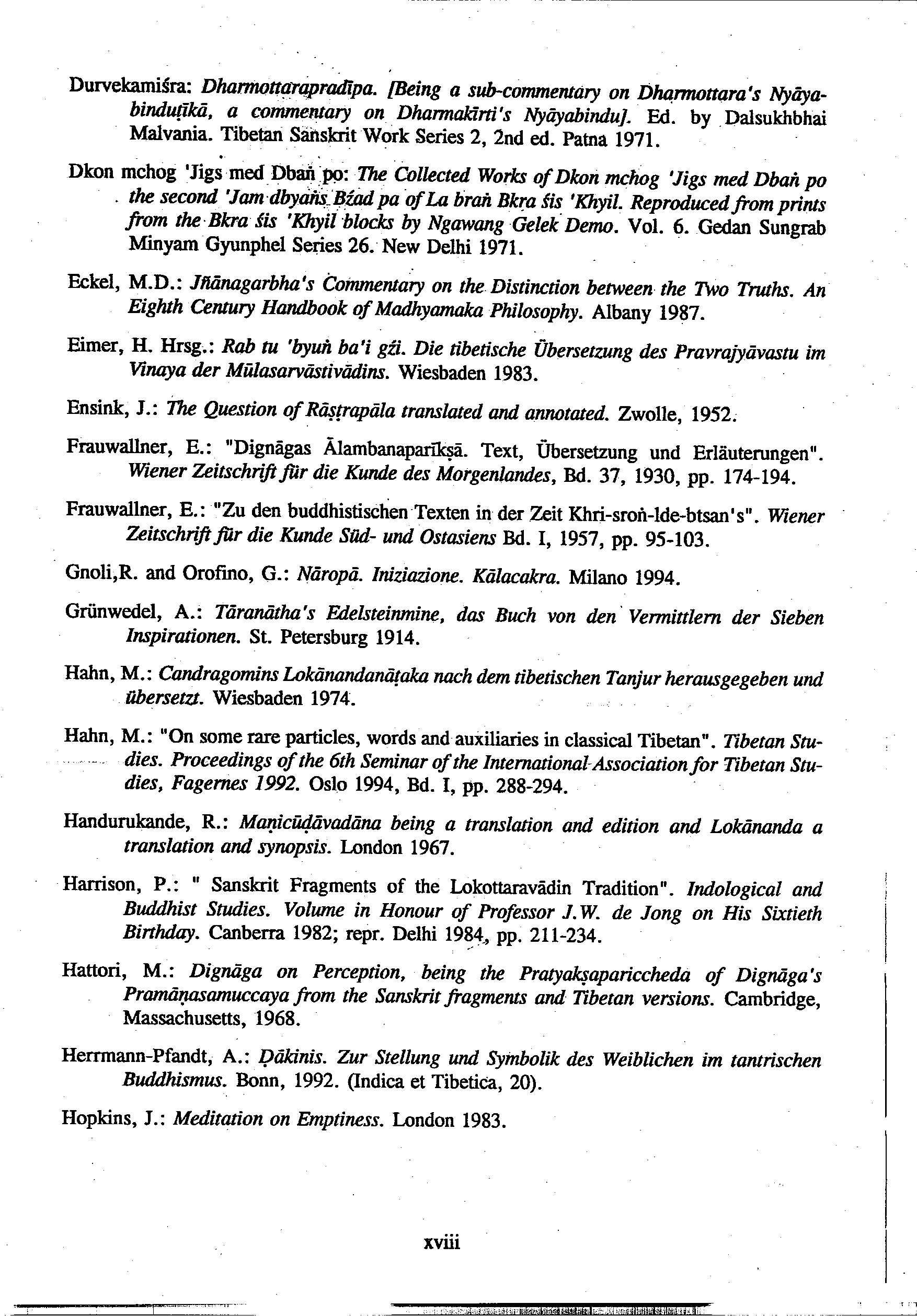 Durvekamiśra: Dharmottarapradīpa. [Being a sub-commentary on Dharmottara's Nyāyabinduṭīkā, a commentary on Dharmakīrti's Nyāyabindu]. Ed. by Dalsukhbhai Malvania. Tibetan Sanskrit Work Series 2, 2nd ed. Patna 1971.

Dkon mchog 'Jigs med Dbaṅ po: The Collected Works of Dkon mchog 'Jigs med Dbaṅ po the second 'Jam dbyaṅs Bźad pa of La braṅ Bkra śis 'Khyil. Reproduced from prints from the Bkra śis 'Khyil blocks by Ngawang Gelek Demo. Vol. 6. Gedan Sungrab Minyam Gyunphel Series 26. New Delhi 1971.

Eckel, M.D.: Jñānagarbha's Commentary on the Distinction between the Two Truths. An Eighth Century Handbook of Madhyamaka Philosophy. Albany 1987.

Eimer, H. Hrsg.: Rab tu 'byuṅ ba'i gźi. Die tibetische Übersetzung des Pravrajyāvastu im Vinaya der Mūlasarvāstivādins. Wiesbaden 1983.

Ensink, J.: The Question of Rāṣṭrapāla translated and annotated. Zwolle, 1952.

Frauwallner, E.: "Dignāgas Ālambanaparīkṣā. Text, Übersetzung und Erläuterungen". Wiener Zeitschrift für die Kunde des Morgenlandes, Bd. 37, 1930, pp. 174-194.

Frauwallner, E.: "Zu den buddhistischen Texten in der Zeit Khri-sroṅ-lde-btsan's". Wiener Zeitschrift für die Kunde Süd- und Ostasiens Bd. I, 1957, pp. 95-103.

Gnoli,R. and Orofino, G.: Nāropā. Iniziazione. Kālacakra. Milano 1994.

Grünwedel, A.: Tāranātha's Edelsteinmine, das Buch von den Vermittlern der Sieben Inspirationen. St. Petersburg 1914.

Hahn, M.: Candragomins Lokānandanāṭaka nach dem tibetischen Tanjur herausgegeben und übersetzt. Wiesbaden 1974.

Hahn, M.: "On some rare particles, words and auxiliaries in classical Tibetan". Tibetan Studies. Proceedings of the 6th Seminar of the International Association for Tibetan Studies, Fagernes 1992. Oslo 1994, Bd. I, pp. 288-294.

Handurukande, R.: Maṇicūḍāvadāna being a translation and edition and Lokānanda a translation and synopsis. London 1967.

Harrison, P.: " Sanskrit Fragments of the Lokottaravādin Tradition". Indological and Buddhist Studies. Volume in Honour of Professor J.W. de Jong on His Sixtieth Birthday. Canberra 1982; repr. Delhi 1984, pp. 211-234.

Hattori, M.: Dignāga on Perception, being the Pratyakṣapariccheda of Dignāga's Pramāṇasamuccaya from the Sanskrit fragments and Tibetan versions. Cambridge, Massachusetts, 1968.

Herrmann-Pfandt, A.: Ḍākinīs. Zur Stellung und Symbolik des Weiblichen im tantrischen Buddhismus. Bonn, 1992. (Indica et Tibetica, 20).

Hopkins, J.: Meditation on Emptiness. London 1983.

xviii